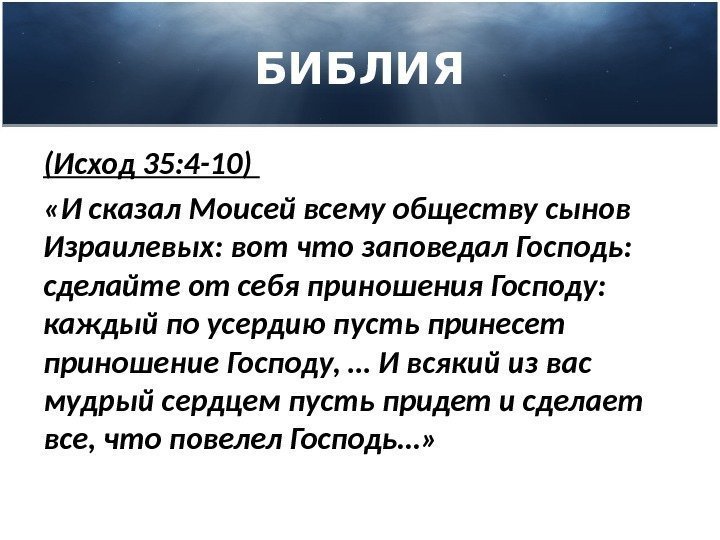 БИБЛИЯ

(Исход 35:4-10)

«И сказал Моисей всему обществу сынов Израилевых: вот что заповедал Господь: сделайте от себя приношения Господу: каждый по усердию пусть принесет приношение Господу, … И всякий из вас мудрый сердцем пусть придет и сделает все, что повелел Господь…»